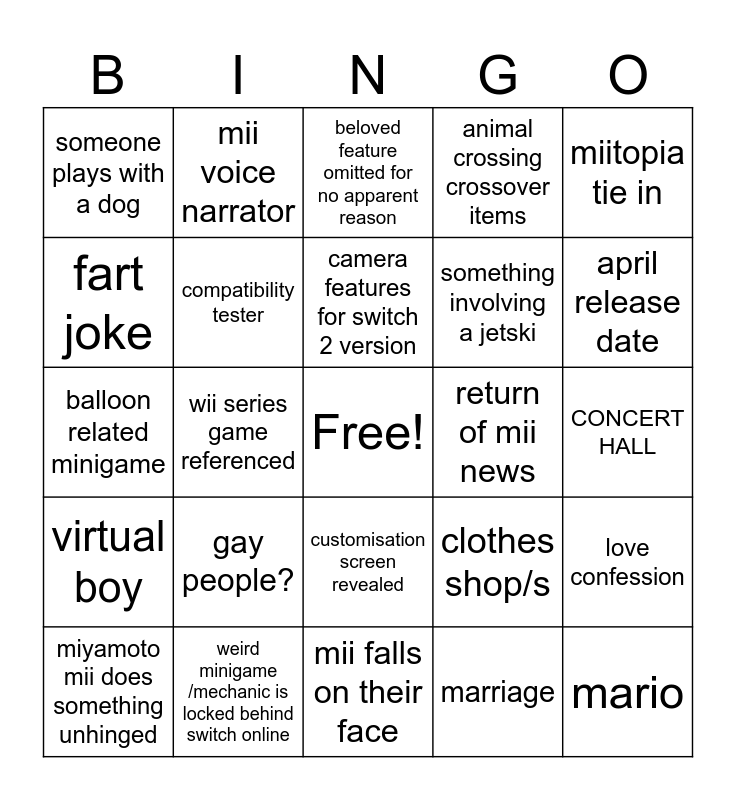 | B | I | N | G | O |
|---|---|---|---|---|
| someone plays with a dog | mii voice narrator | beloved feature omitted for no apparent reason | animal crossing crossover items | miitopia tie in |
| fart joke | compatibility tester | camera features for switch 2 version | something involving a jetski | april release date |
| balloon related minigame | wii series game referenced | Free! | return of mii news | CONCERT HALL |
| virtual boy | gay people? | customisation screen revealed | clothes shop/s | love confession |
| miyamoto mii does something unhinged | weird minigame /mechanic is locked behind switch online | mii falls on their face | marriage | mario |